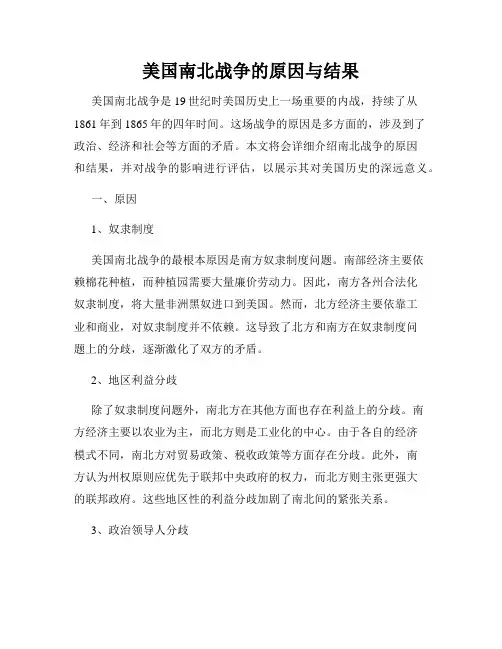 美国南北战争的原因与结果

美国南北战争是19世纪时美国历史上一场重要的内战，持续了从1861年到1865年的四年时间。这场战争的原因是多方面的，涉及到了政治、经济和社会等方面的矛盾。本文将会详细介绍南北战争的原因和结果，并对战争的影响进行评估，以展示其对美国历史的深远意义。

一、原因

1、奴隶制度

美国南北战争的最根本原因是南方奴隶制度问题。南部经济主要依赖棉花种植，而种植园需要大量廉价劳动力。因此，南方各州合法化奴隶制度，将大量非洲黑奴进口到美国。然而，北方经济主要依靠工业和商业，对奴隶制度并不依赖。这导致了北方和南方在奴隶制度问题上的分歧，逐渐激化了双方的矛盾。

2、地区利益分歧

除了奴隶制度问题外，南北方在其他方面也存在利益上的分歧。南方经济主要以农业为主，而北方则是工业化的中心。由于各自的经济模式不同，南北方对贸易政策、税收政策等方面存在分歧。此外，南方认为州权原则应优先于联邦中央政府的权力，而北方则主张更强大的联邦政府。这些地区性的利益分歧加剧了南北间的紧张关系。

3、政治领导人分歧